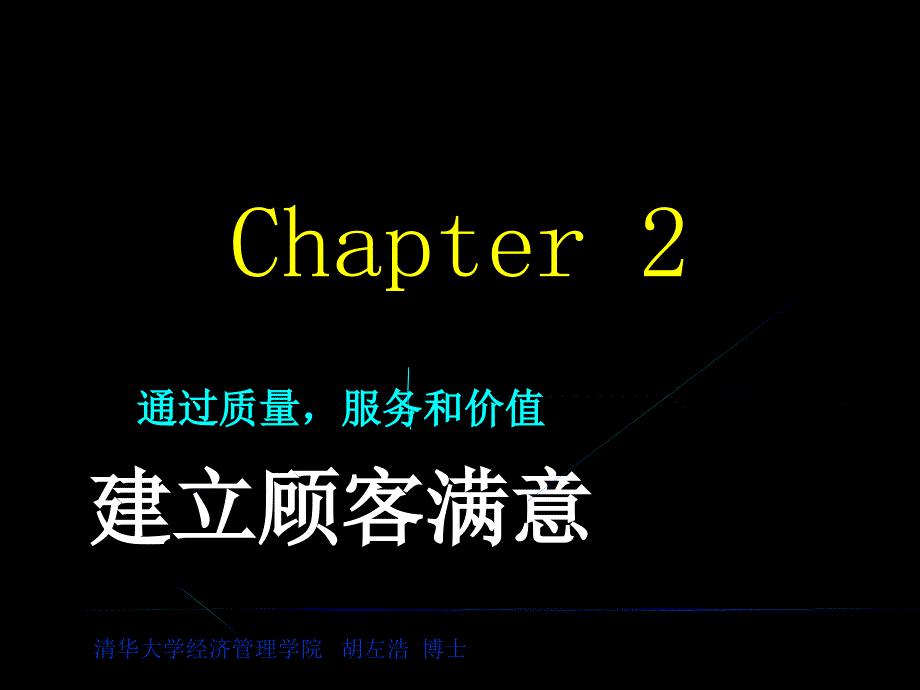 Chapter 2

通过质量，服务和价值

建立顾客满意

清华大学经济管理学院 胡左浩 博士